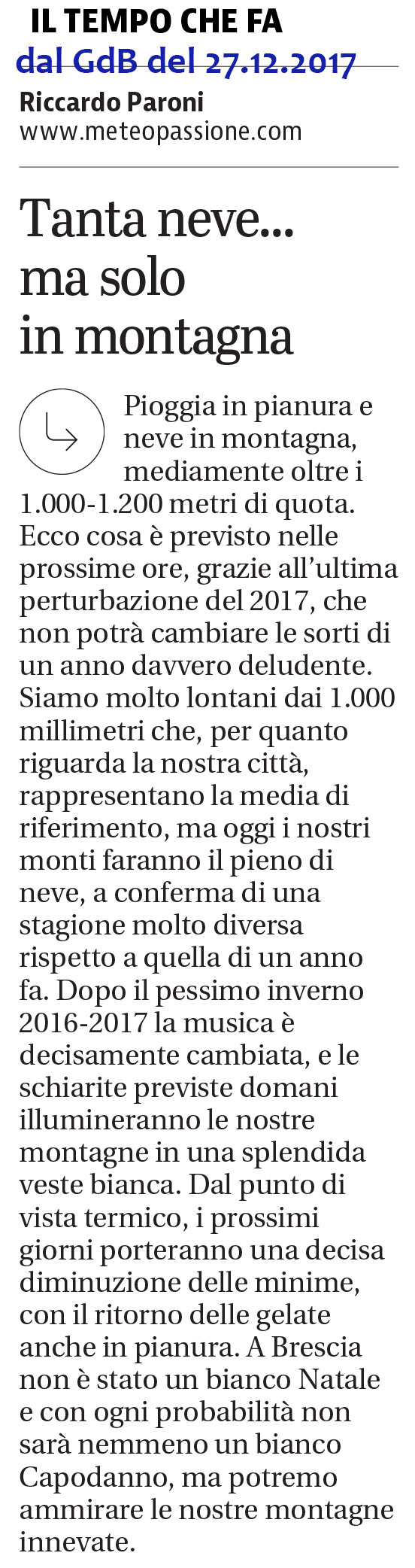 IL TEMPO CHE FA
dal GdB del 27.12.2017
Riccardo Paroni
www.meteopassione.com

Tanta neve... ma solo in montagna

Pioggia in pianura e neve in montagna, mediamente oltre i 1.000-1.200 metri di quota. Ecco cosa è previsto nelle prossime ore, grazie all'ultima perturbazione del 2017, che non potrà cambiare le sorti di un anno davvero deludente. Siamo molto lontani dai 1.000 millimetri che, per quanto riguarda la nostra città, rappresentano la media di riferimento, ma oggi i nostri monti faranno il pieno di neve, a conferma di una stagione molto diversa rispetto a quella di un anno fa. Dopo il pessimo inverno 2016-2017 la musica è decisamente cambiata, e le schiarite previste domani illumineranno le nostre montagne in una splendida veste bianca. Dal punto di vista termico, i prossimi giorni porteranno una decisa diminuzione delle minime, con il ritorno delle gelate anche in pianura. A Brescia non è stato un bianco Natale e con ogni probabilità non sarà nemmeno un bianco Capodanno, ma potremo ammirare le nostre montagne innevate.